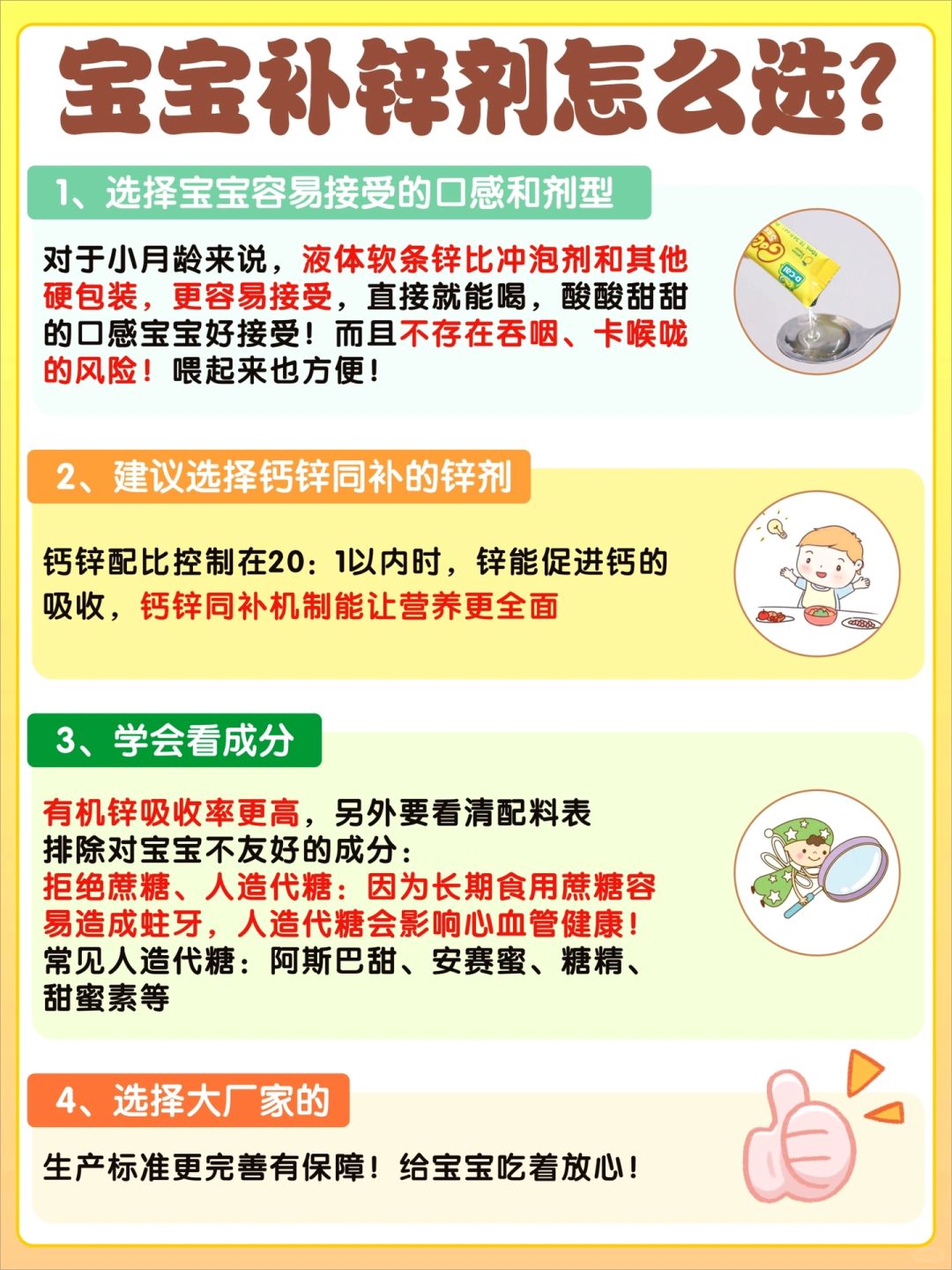 宝宝补锌剂怎么选?

1、选择宝宝容易接受的口感和剂型

对于小月龄来说，液体软条锌比冲泡剂和其他硬包装，更容易接受，直接就能喝，酸酸甜甜的口感宝宝好接受！而且不存在吞咽、卡喉咙的风险！喂起来也方便！

2、建议选择钙锌同补的锌剂

钙锌配比控制在20：1以内时，锌能促进钙的吸收，钙锌同补机制能让营养更全面

3、学会看成分

有机锌吸收率更高，另外要看清配料表
排除对宝宝不友好的成分：
拒绝蔗糖、人造代糖：因为长期食用蔗糖容易造成蛀牙，人造代糖会影响心血管健康！
常见人造代糖：阿斯巴甜、安赛蜜、糖精、甜蜜素等

4、选择大厂家的

生产标准更完善有保障！给宝宝吃着放心！